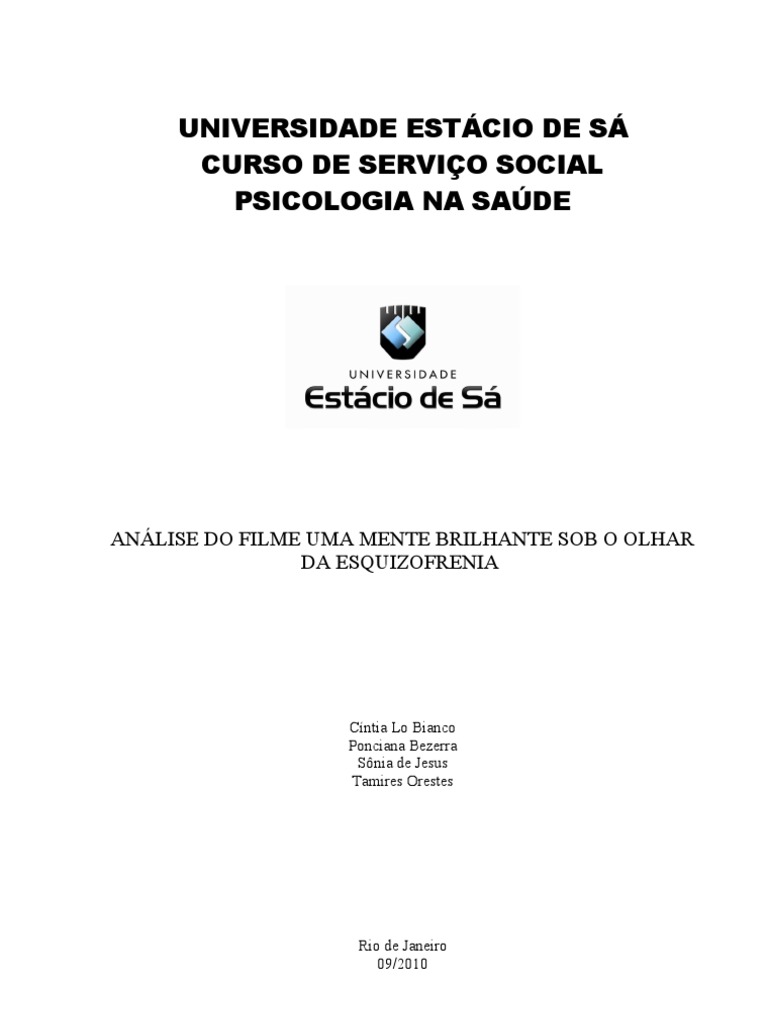 UNIVERSIDADE ESTÁCIO DE SÁ
CURSO DE SERVIÇO SOCIAL
PSICOLOGIA NA SAÚDE

UNIVERSIDADE
Estácio de Sá

ANÁLISE DO FILME UMA MENTE BRILHANTE SOB O OLHAR DA ESQUIZOFRENIA

Cintia Lo Bianco
Ponciana Bezerra
Sônia de Jesus
Tamires Orestes

Rio de Janeiro
09/2010